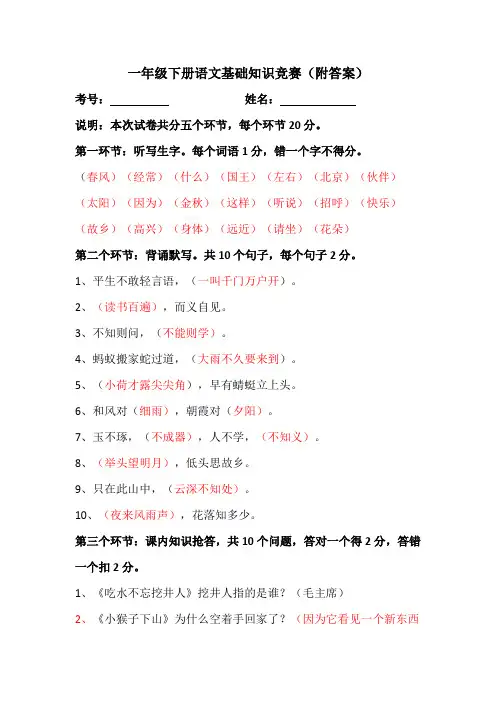 一年级下册语文基础知识竞赛（附答案）

考号：__________ 姓名：__________

说明：本次试卷共分五个环节，每个环节 20 分。

第一环节：听写生字。每个词语 1 分，错一个字不得分。

（春风）（经常）（什么）（国王）（左右）（北京）（伙伴）

（太阳）（因为）（金秋）（这样）（听说）（招呼）（快乐）

（故乡）（高兴）（身体）（远近）（请坐）（花朵）

第二个环节：背诵默写。共 10 个句子，每个句子 2 分。

1、平生不敢轻言语，（一叫千门万户开）。

2、（读书百遍），而义自见。

3、不知则问，（不能则学）。

4、蚂蚁搬家蛇过道，（大雨不久要来到）。

5、（小荷才露尖尖角），早有蜻蜓立上头。

6、和风对（细雨），朝霞对（夕阳）。

7、玉不琢，（不成器），人不学，（不知义）。

8、（举头望明月），低头思故乡。

9、只在此山中，（云深不知处）。

10、（夜来风雨声），花落知多少。

第三个环节：课内知识抢答，共 10 个问题，答对一个得 2 分，答错一个扣 2 分。

1、《吃水不忘挖井人》挖井人指的是谁？（毛主席）

2、《小猴子下山》为什么空着手回家了？（因为它看见一个新东西